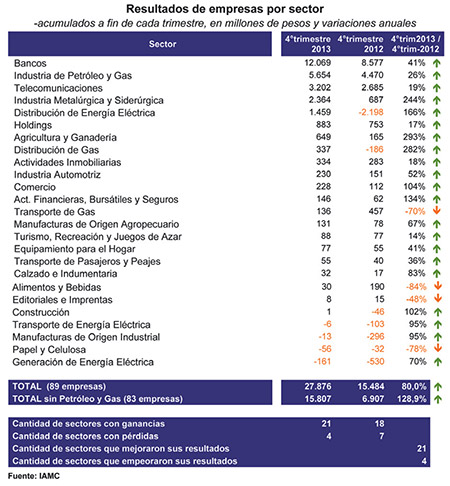 Resultados de empresas por sector

-acumulados a fin de cada trimestre, en millones de pesos y variaciones anuales

| Sector | 4°trimestre 2013 | 4°trimestre 2012 | 4°trim2013 / 4°trim-2012 |
|---|---|---|---|
| Bancos | 12.069 | 8.577 | 41% |
| Industria de Petróleo y Gas | 5.654 | 4.470 | 26% |
| Telecomunicaciones | 3.202 | 2.685 | 19% |
| Industria Metalúrgica y Siderúrgica | 2.364 | 687 | 244% |
| Distribución de Energía Eléctrica | 1.459 | -2.198 | 166% |
| Holdings | 883 | 753 | 17% |
| Agricultura y Ganadería | 649 | 165 | 293% |
| Distribución de Gas | 337 | -186 | 282% |
| Actividades Inmobiliarias | 334 | 283 | 18% |
| Industria Automotriz | 230 | 151 | 52% |
| Comercio | 228 | 112 | 104% |
| Act. Financieras, Bursátiles y Seguros | 146 | 62 | 134% |
| Transporte de Gas | 136 | 457 | -70% |
| Manufacturas de Origen Agropecuario | 131 | 78 | 67% |
| Turismo, Recreación y Juegos de Azar | 88 | 77 | 14% |
| Equipamiento para el Hogar | 77 | 55 | 41% |
| Transporte de Pasajeros y Peajes | 55 | 40 | 36% |
| Calzado e Indumentaria | 32 | 17 | 83% |
| Alimentos y Bebidas | 30 | 190 | -84% |
| Editoriales e Imprentas | 8 | 15 | -48% |
| Construcción | 1 | -46 | 102% |
| Transporte de Energía Eléctrica | -6 | -103 | 95% |
| Manufacturas de Origen Industrial | -13 | -296 | 95% |
| Papel y Celulosa | -56 | -32 | -78% |
| Generación de Energía Eléctrica | -161 | -530 | 70% |
| TOTAL (89 empresas) | 27.876 | 15.484 | 80,0% |
| TOTAL sin Petróleo y Gas (83 empresas) | 15.807 | 6.907 | 128,9% |

| | | | |
|---|---|---|---|
| Cantidad de sectores con ganancias | 21 | 18 | |
| Cantidad de sectores con pérdidas | 4 | 7 | |
| Cantidad de sectores que mejoraron sus resultados | | | 21 |
| Cantidad de sectores que empeoraron sus resultados | | | 4 |

Fuente: IAMC